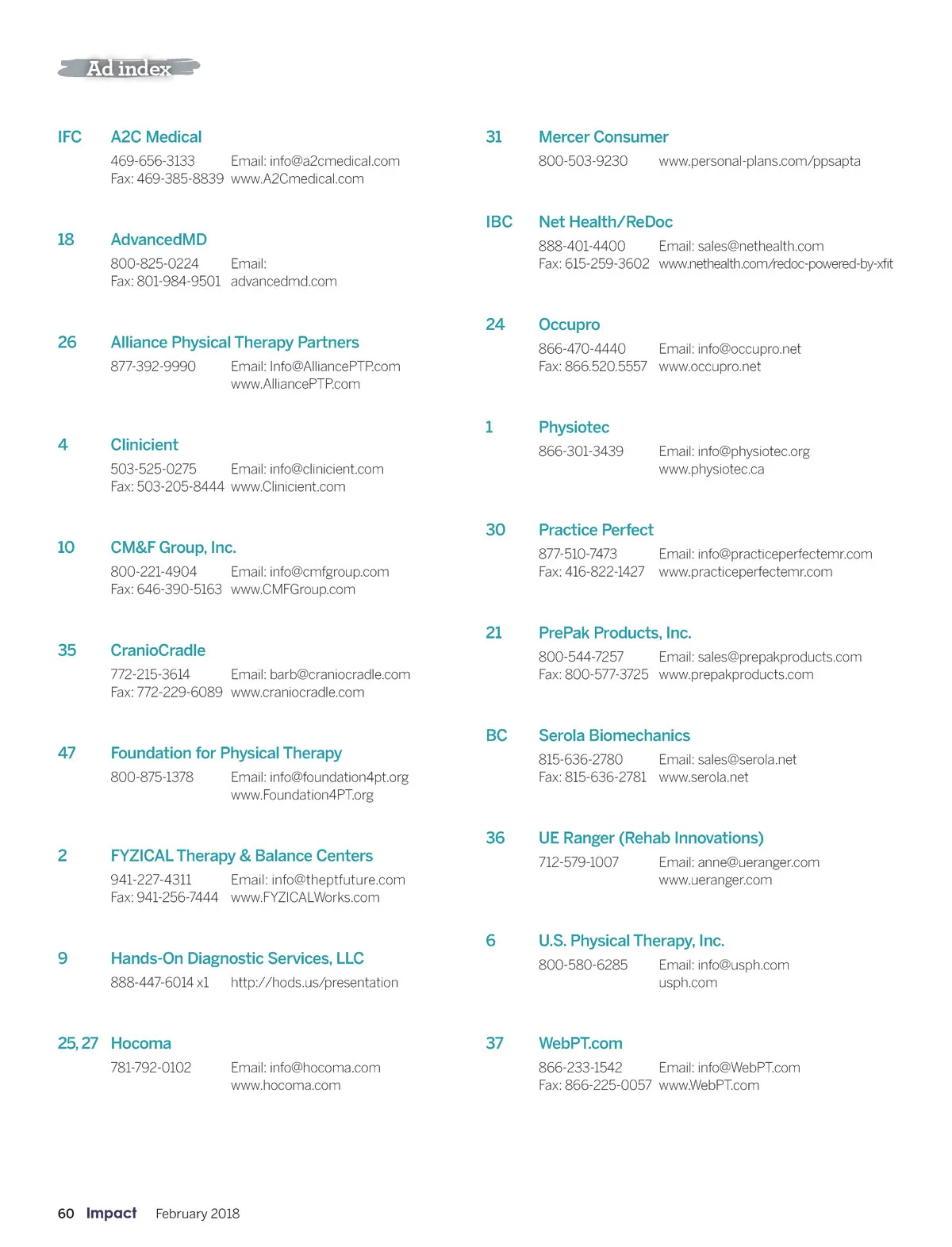 Ad index

IFC A2C Medical
469-656-3133 Email: info@a2cmedical.com
Fax: 469-385-8839 www.A2Cmedical.com

18 AdvancedMD
800-825-0224 Email:
Fax: 801-984-9501 advancedmd.com

26 Alliance Physical Therapy Partners
877-392-9990 Email: Info@AlliancePTP.com
www.AlliancePTP.com

4 Clinicient
503-525-0275 Email: info@clinicient.com
Fax: 503-205-8444 www.Clinicient.com

10 CM&F Group, Inc.
800-221-4904 Email: info@cmfgroup.com
Fax: 646-390-5163 www.CMFGroup.com

35 CranioCradle
772-215-3614 Email: barb@craniocradle.com
Fax: 772-229-6089 www.craniocradle.com

47 Foundation for Physical Therapy
800-875-1378 Email: info@foundation4pt.org
www.Foundation4PT.org

2 FYZICAL Therapy & Balance Centers
941-227-4311 Email: info@theptfuture.com
Fax: 941-256-7444 www.FYZICALWorks.com

9 Hands-On Diagnostic Services, LLC
888-447-6014 x1 http://hods.us/presentation

25, 27 Hocoma
781-792-0102 Email: info@hocoma.com
www.hocoma.com

31 Mercer Consumer
800-503-9230 www.personal-plans.com/ppsapta

IBC Net Health/ReDoc
888-401-4400 Email: sales@nethealth.com
Fax: 615-259-3602 www.nethealth.com/redoc-powered-by-xfit

24 Occupro
866-470-4440 Email: info@occupro.net
Fax: 866.520.5557 www.occupro.net

1 Physiotec
866-301-3439 Email: info@physiotec.org
www.physiotec.ca

30 Practice Perfect
877-510-7473 Email: info@practiceperfectemr.com
Fax: 416-822-1427 www.practiceperfectemr.com

21 PrePak Products, Inc.
800-544-7257 Email: sales@prepakproducts.com
Fax: 800-577-3725 www.prepakproducts.com

BC Serola Biomechanics
815-636-2780 Email: sales@serola.net
Fax: 815-636-2781 www.serola.net

36 UE Ranger (Rehab Innovations)
712-579-1007 Email: anne@ueranger.com
www.ueranger.com

6 U.S. Physical Therapy, Inc.
800-580-6285 Email: info@usph.com
usph.com

37 WebPT.com
866-233-1542 Email: info@WebPT.com
Fax: 866-225-0057 www.WebPT.com

60 Impact February 2018